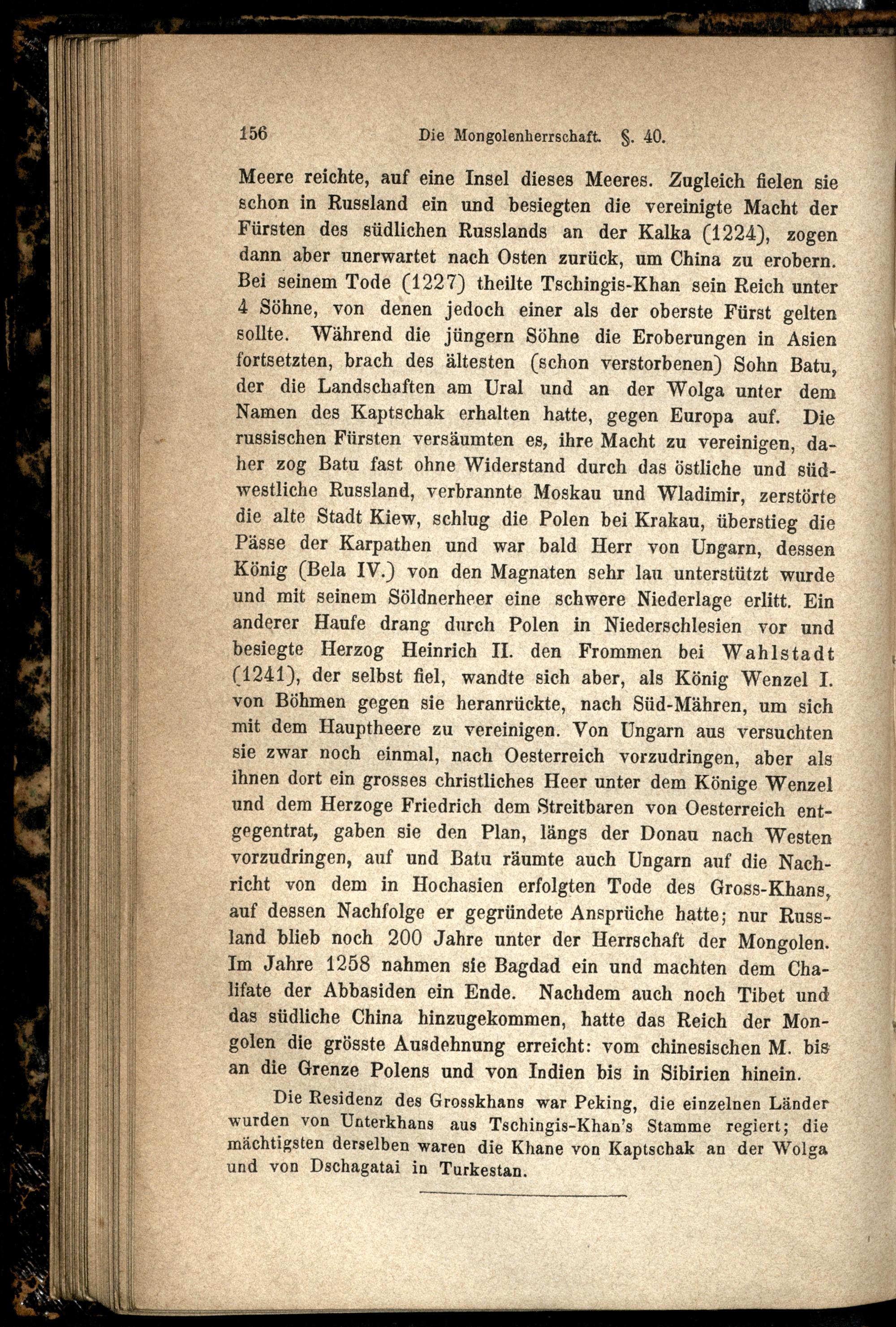 156 Die Mongolenherrschaft. §. 40.

Meere reichte, auf eine Insel dieses Meeres. Zugleich fielen sie schon in Russland ein und besiegten die vereinigte Macht der Fürsten des südlichen Russlands an der Kalka (1224), zogen dann aber unerwartet nach Osten zurück, um China zu erobern. Bei seinem Tode (1227) theilte Tschingis-Khan sein Reich unter 4 Söhne, von denen jedoch einer als der oberste Fürst gelten sollte. Während die jüngern Söhne die Eroberungen in Asien fortsetzten, brach des ältesten (schon verstorbenen) Sohn Batu, der die Landschaften am Ural und an der Wolga unter dem Namen des Kaptschak erhalten hatte, gegen Europa auf. Die russischen Fürsten versäumten es, ihre Macht zu vereinigen, daher zog Batu fast ohne Widerstand durch das östliche und südwestliche Russland, verbrannte Moskau und Wladimir, zerstörte die alte Stadt Kiew, schlug die Polen bei Krakau, überstieg die Pässe der Karpathen und war bald Herr von Ungarn, dessen König (Bela IV.) von den Magnaten sehr lau unterstützt wurde und mit seinem Söldnerheer eine schwere Niederlage erlitt. Ein anderer Haufe drang durch Polen in Niederschlesien vor und besiegte Herzog Heinrich II. den Frommen bei Wahlstadt (1241), der selbst fiel, wandte sich aber, als König Wenzel I. von Böhmen gegen sie heranrückte, nach Süd-Mähren, um sich mit dem Hauptheere zu vereinigen. Von Ungarn aus versuchten sie zwar noch einmal, nach Oesterreich vorzudringen, aber als ihnen dort ein grosses christliches Heer unter dem Könige Wenzel und dem Herzoge Friedrich dem Streitbaren von Oesterreich entgegentrat, gaben sie den Plan, längs der Donau nach Westen vorzudringen, auf und Batu räumte auch Ungarn auf die Nachricht von dem in Hochasien erfolgten Tode des Gross-Khans, auf dessen Nachfolge er gegründete Ansprüche hatte; nur Russland blieb noch 200 Jahre unter der Herrschaft der Mongolen. Im Jahre 1258 nahmen sie Bagdad ein und machten dem Chalifate der Abbasiden ein Ende. Nachdem auch noch Tibet und das südliche China hinzugekommen, hatte das Reich der Mongolen die grösste Ausdehnung erreicht: vom chinesischen M. bis an die Grenze Polens und von Indien bis in Sibirien hinein.

Die Residenz des Grosskhans war Peking, die einzelnen Länder wurden von Unterkhans aus Tschingis-Khan's Stamme regiert; die mächtigsten derselben waren die Khane von Kaptschak an der Wolga und von Dschagatai in Turkestan.